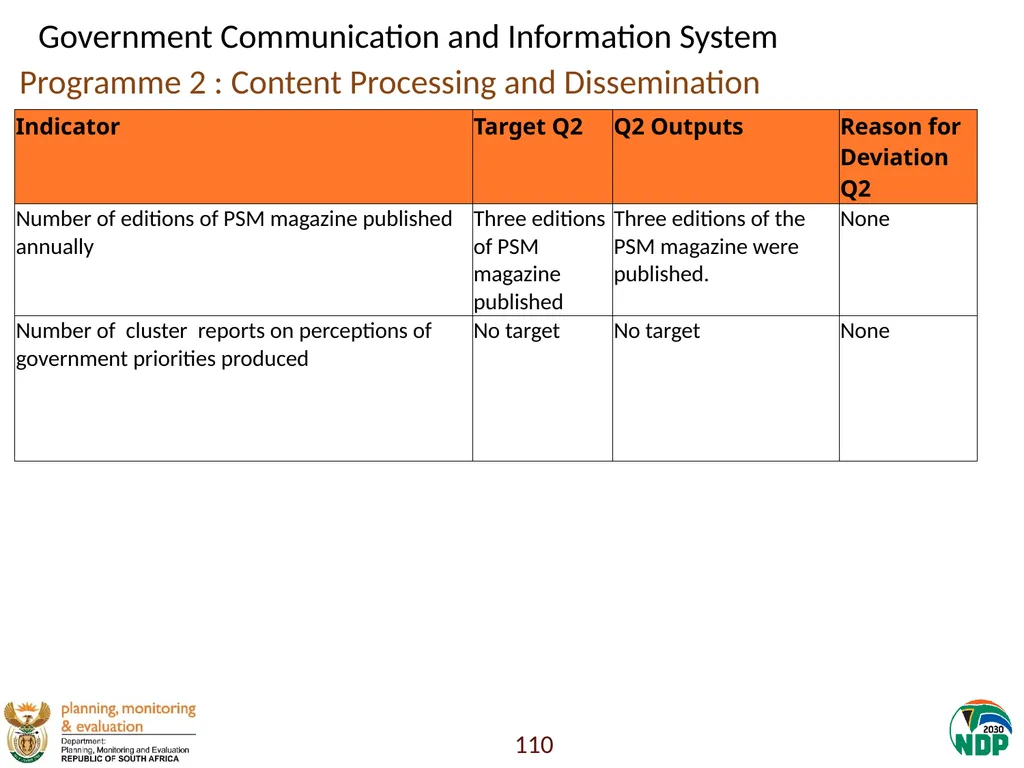 Government Communication and Information System

Programme 2 : Content Processing and Dissemination

| Indicator | Target Q2 | Q2 Outputs | Reason for Deviation Q2 |
|---|---|---|---|
| Number of editions of PSM magazine published annually | Three editions of PSM magazine published | Three editions of the PSM magazine were published. | None |
| Number of cluster reports on perceptions of government priorities produced | No target | No target | None |

planning, monitoring & evaluation

Department: Planning, Monitoring and Evaluation REPUBLIC OF SOUTH AFRICA

110

2030 NDP